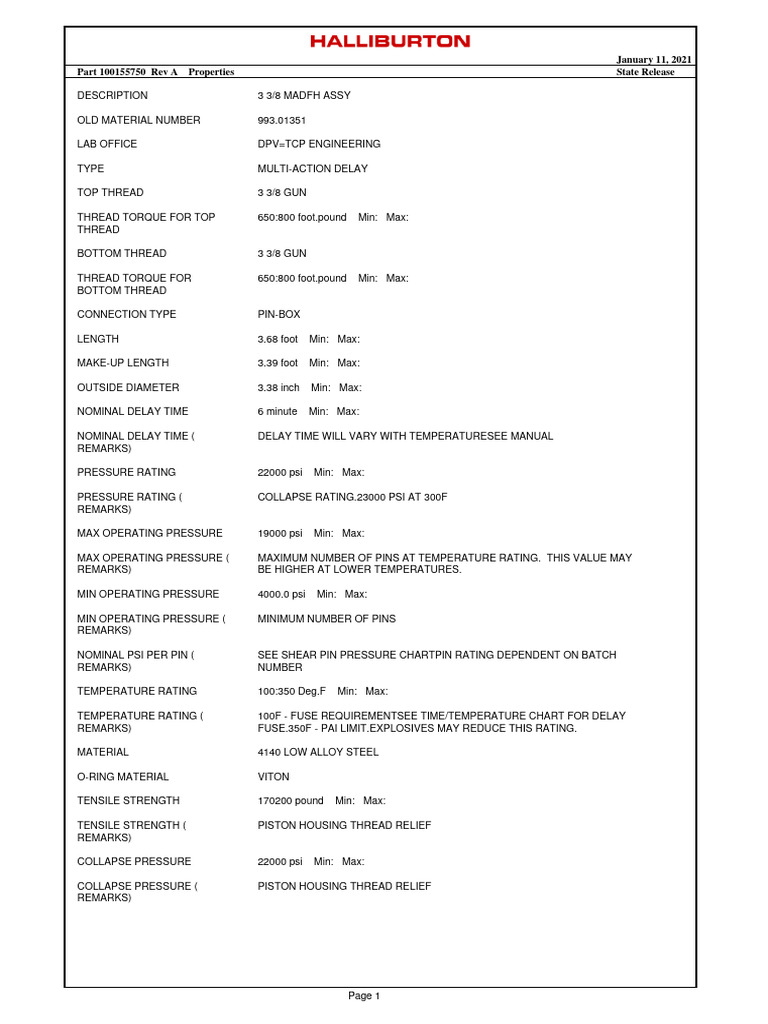 HALLIBURTON

January 11, 2021

Part 100155750 Rev A Properties

State Release

| | |
|---|---|
| DESCRIPTION | 3 3/8 MADFH ASSY |
| OLD MATERIAL NUMBER | 993.01351 |
| LAB OFFICE | DPV=TCP ENGINEERING |
| TYPE | MULTI-ACTION DELAY |
| TOP THREAD | 3 3/8 GUN |
| THREAD TORQUE FOR TOP THREAD | 650:800 foot.pound Min: Max: |
| BOTTOM THREAD | 3 3/8 GUN |
| THREAD TORQUE FOR BOTTOM THREAD | 650:800 foot.pound Min: Max: |
| CONNECTION TYPE | PIN-BOX |
| LENGTH | 3.68 foot Min: Max: |
| MAKE-UP LENGTH | 3.39 foot Min: Max: |
| OUTSIDE DIAMETER | 3.38 inch Min: Max: |
| NOMINAL DELAY TIME | 6 minute Min: Max: |
| NOMINAL DELAY TIME ( REMARKS) | DELAY TIME WILL VARY WITH TEMPERATURESEE MANUAL |
| PRESSURE RATING | 22000 psi Min: Max: |
| PRESSURE RATING ( REMARKS) | COLLAPSE RATING.23000 PSI AT 300F |
| MAX OPERATING PRESSURE | 19000 psi Min: Max: |
| MAX OPERATING PRESSURE ( REMARKS) | MAXIMUM NUMBER OF PINS AT TEMPERATURE RATING. THIS VALUE MAY BE HIGHER AT LOWER TEMPERATURES. |
| MIN OPERATING PRESSURE | 4000.0 psi Min: Max: |
| MIN OPERATING PRESSURE ( REMARKS) | MINIMUM NUMBER OF PINS |
| NOMINAL PSI PER PIN ( REMARKS) | SEE SHEAR PIN PRESSURE CHARTPIN RATING DEPENDENT ON BATCH NUMBER |
| TEMPERATURE RATING | 100:350 Deg.F Min: Max: |
| TEMPERATURE RATING ( REMARKS) | 100F - FUSE REQUIREMENTSEE TIME/TEMPERATURE CHART FOR DELAY FUSE.350F - PAI LIMIT.EXPLOSIVES MAY REDUCE THIS RATING. |
| MATERIAL | 4140 LOW ALLOY STEEL |
| O-RING MATERIAL | VITON |
| TENSILE STRENGTH | 170200 pound Min: Max: |
| TENSILE STRENGTH ( REMARKS) | PISTON HOUSING THREAD RELIEF |
| COLLAPSE PRESSURE | 22000 psi Min: Max: |
| COLLAPSE PRESSURE ( REMARKS) | PISTON HOUSING THREAD RELIEF |

Page 1